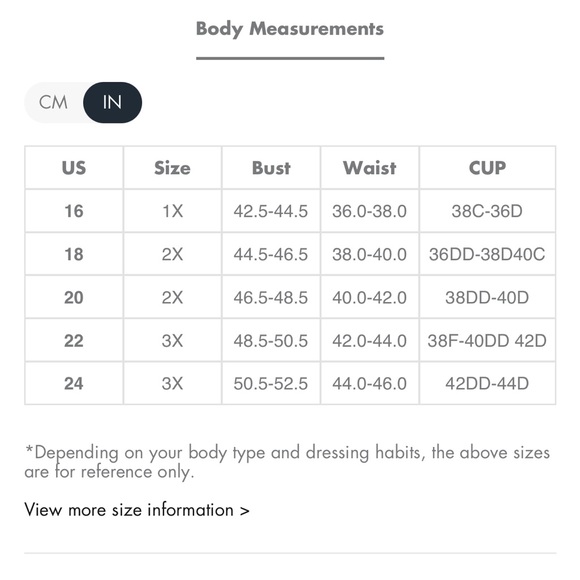 Body Measurements

CM IN

| US | Size | Bust | Waist | CUP |
|---|---|---|---|---|
| 16 | 1X | 42.5-44.5 | 36.0-38.0 | 38C-36D |
| 18 | 2X | 44.5-46.5 | 38.0-40.0 | 36DD-38D40C |
| 20 | 2X | 46.5-48.5 | 40.0-42.0 | 38DD-40D |
| 22 | 3X | 48.5-50.5 | 42.0-44.0 | 38F-40DD 42D |
| 24 | 3X | 50.5-52.5 | 44.0-46.0 | 42DD-44D |

*Depending on your body type and dressing habits, the above sizes are for reference only.

View more size information >